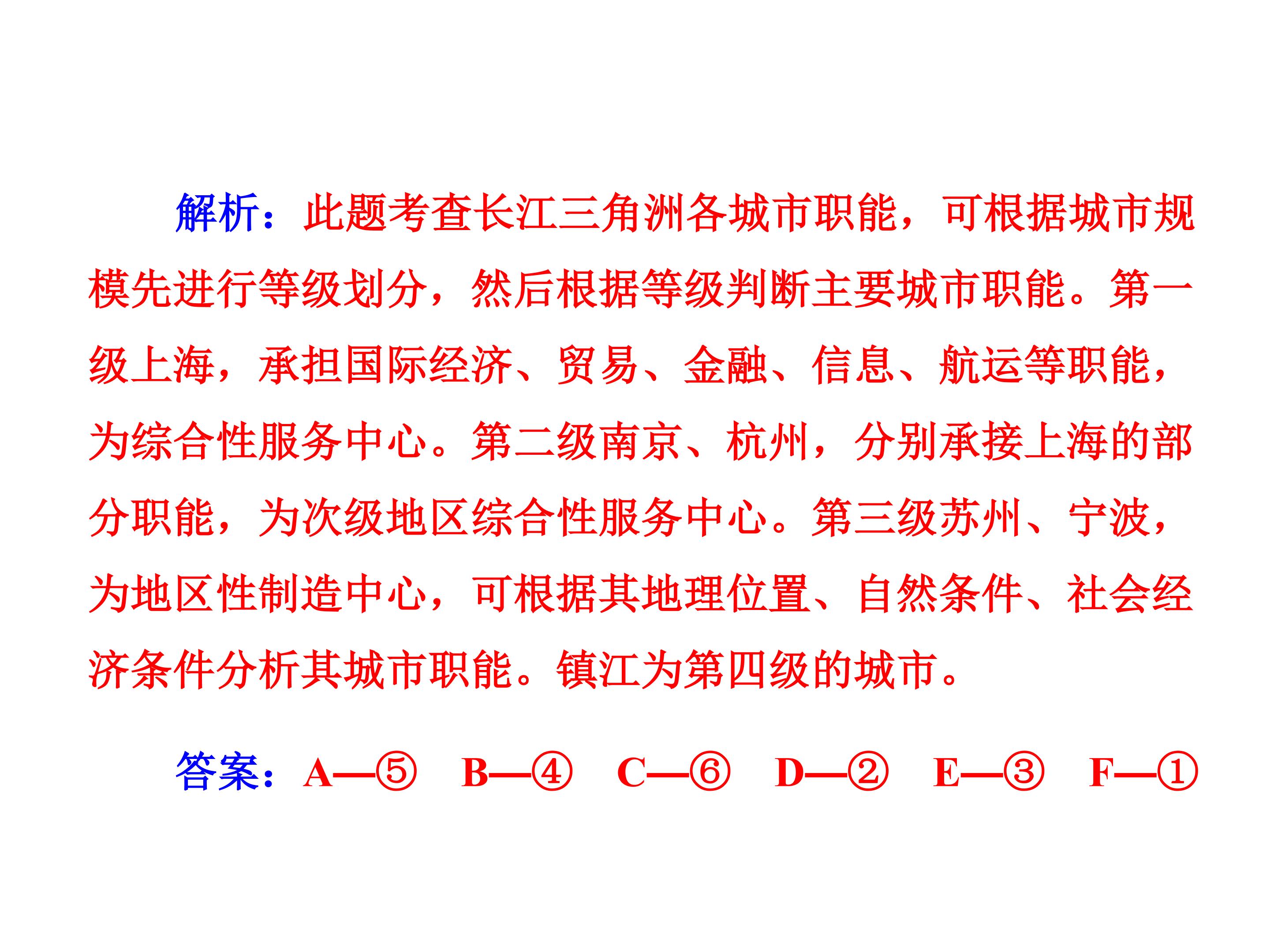 解析：此题考查长江三角洲各城市职能，可根据城市规模先进行等级划分，然后根据等级判断主要城市职能。第一级上海，承担国际经济、贸易、金融、信息、航运等职能，为综合性服务中心。第二级南京、杭州，分别承接上海的部分职能，为次级地区综合性服务中心。第三级苏州、宁波，为地区性制造中心，可根据其地理位置、自然条件、社会经济条件分析其城市职能。镇江为第四级的城市。

答案：A—⑤ B—④ C—⑥ D—② E—③ F—①